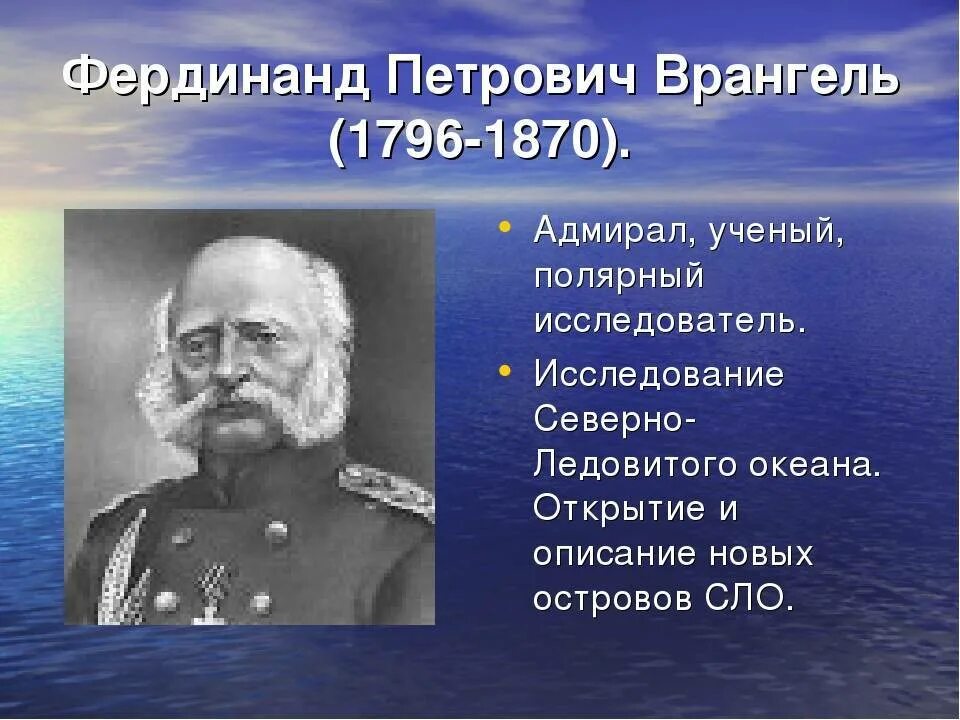 Фердинанд Петрович Врангель (1796-1870).

• Адмирал, ученый, полярный исследователь.

• Исследование Северно-Ледовитого океана. Открытие и описание новых островов СЛО.